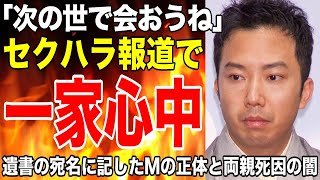 「次の世で会おうね」
セクハラ報道で
一家心中
遺書の宛名に記したMの正体と両親死因の闇